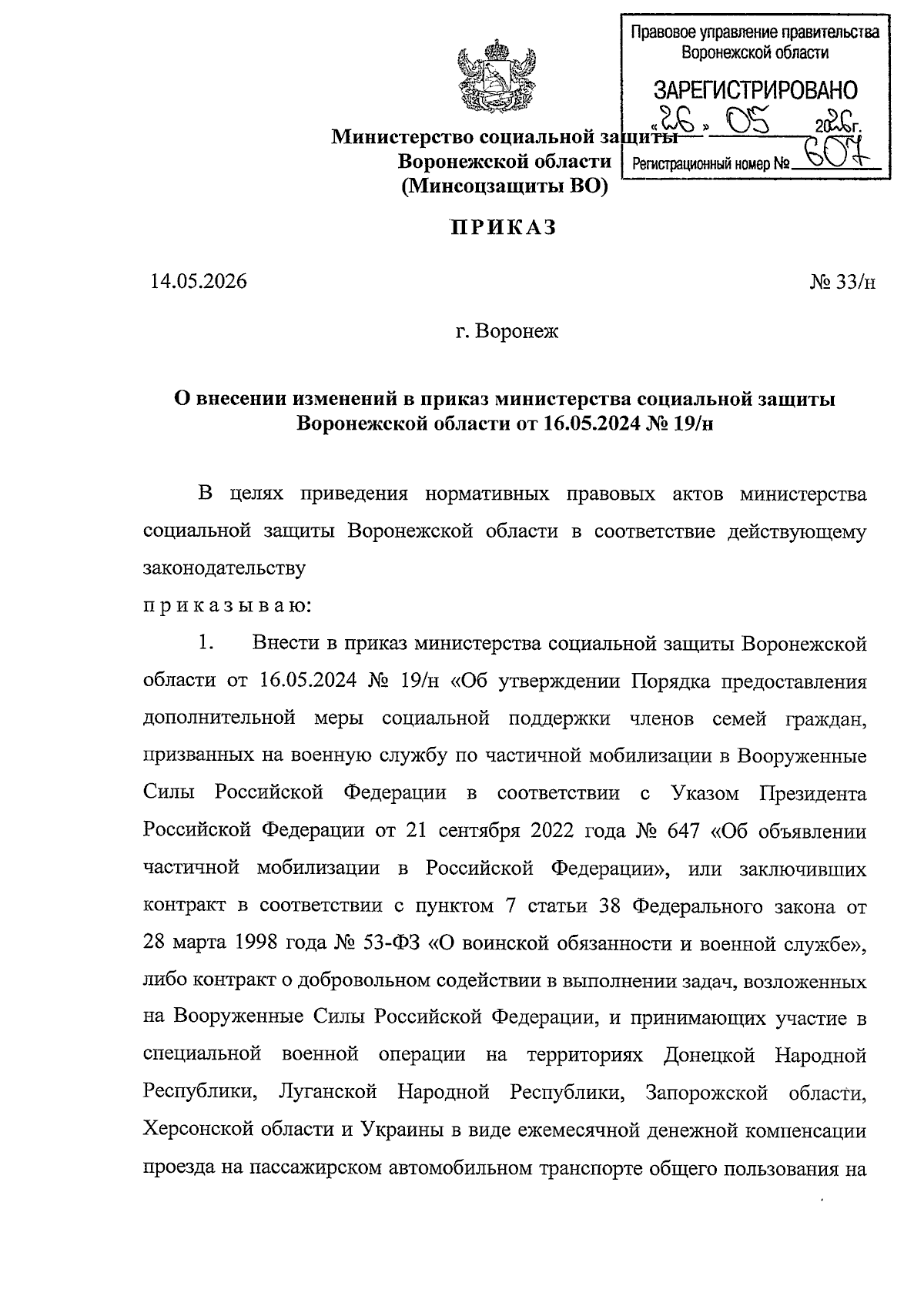 Правовое управление правительства Воронежской области

ЗАРЕГИСТРИРОВАНО

«26» 05 2026г.

Регистрационный номер № 607

Министерство социальной защиты Воронежской области (Минсоцзащиты ВО)

ПРИКАЗ

14.05.2026

№ 33/н

г. Воронеж

О внесении изменений в приказ министерства социальной защиты Воронежской области от 16.05.2024 № 19/н

В целях приведения нормативных правовых актов министерства социальной защиты Воронежской области в соответствие действующему законодательству

п р и к а з ы в а ю:

1. Внести в приказ министерства социальной защиты Воронежской области от 16.05.2024 № 19/н «Об утверждении Порядка предоставления дополнительной меры социальной поддержки членов семей граждан, призванных на военную службу по частичной мобилизации в Вооруженные Силы Российской Федерации в соответствии с Указом Президента Российской Федерации от 21 сентября 2022 года № 647 «Об объявлении частичной мобилизации в Российской Федерации», или заключивших контракт в соответствии с пунктом 7 статьи 38 Федерального закона от 28 марта 1998 года № 53-ФЗ «О воинской обязанности и военной службе», либо контракт о добровольном содействии в выполнении задач, возложенных на Вооруженные Силы Российской Федерации, и принимающих участие в специальной военной операции на территориях Донецкой Народной Республики, Луганской Народной Республики, Запорожской области, Херсонской области и Украины в виде ежемесячной денежной компенсации проезда на пассажирском автомобильном транспорте общего пользования на